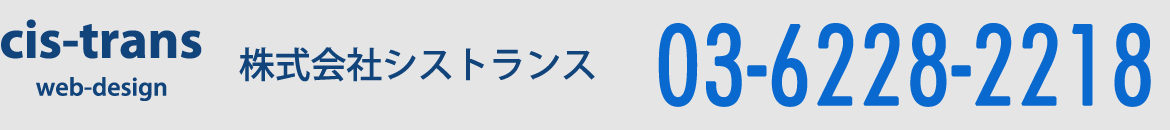 cis-trans
web-design

株式会社シストランス

03-6228-2218